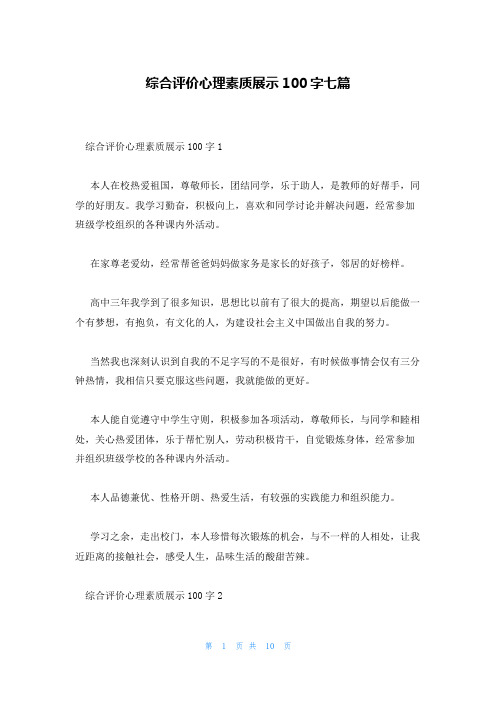 综合评价心理素质展示 100 字七篇

综合评价心理素质展示 100 字 1

本人在校热爱祖国，尊敬师长，团结同学，乐于助人，是教师的好帮手，同学的好朋友。我学习勤奋，积极向上，喜欢和同学讨论并解决问题，经常参加班级学校组织的各种课内外活动。

在家尊老爱幼，经常帮爸爸妈妈做家务是家长的好孩子，邻居的好榜样。

高中三年我学到了很多知识，思想比以前有了很大的提高，期望以后能做一个有梦想，有抱负，有文化的人，为建设社会主义中国做出自我的努力。

当然我也深刻认识到自我的不足字写的不是很好，有时候做事情会仅有三分钟热情，我相信只要克服这些问题，我就能做的更好。

本人能自觉遵守中学生守则，积极参加各项活动，尊敬师长，与同学和睦相处，关心热爱团体，乐于帮忙别人，劳动积极肯干，自觉锻炼身体，经常参加并组织班级学校的各种课内外活动。

本人品德兼优、性格开朗、热爱生活，有较强的实践能力和组织能力。

学习之余，走出校门，本人珍惜每次锻炼的机会，与不一样的人相处，让我近距离的接触社会，感受人生，品味生活的酸甜苦辣。

综合评价心理素质展示 100 字 2

第 1 页 共 10 页